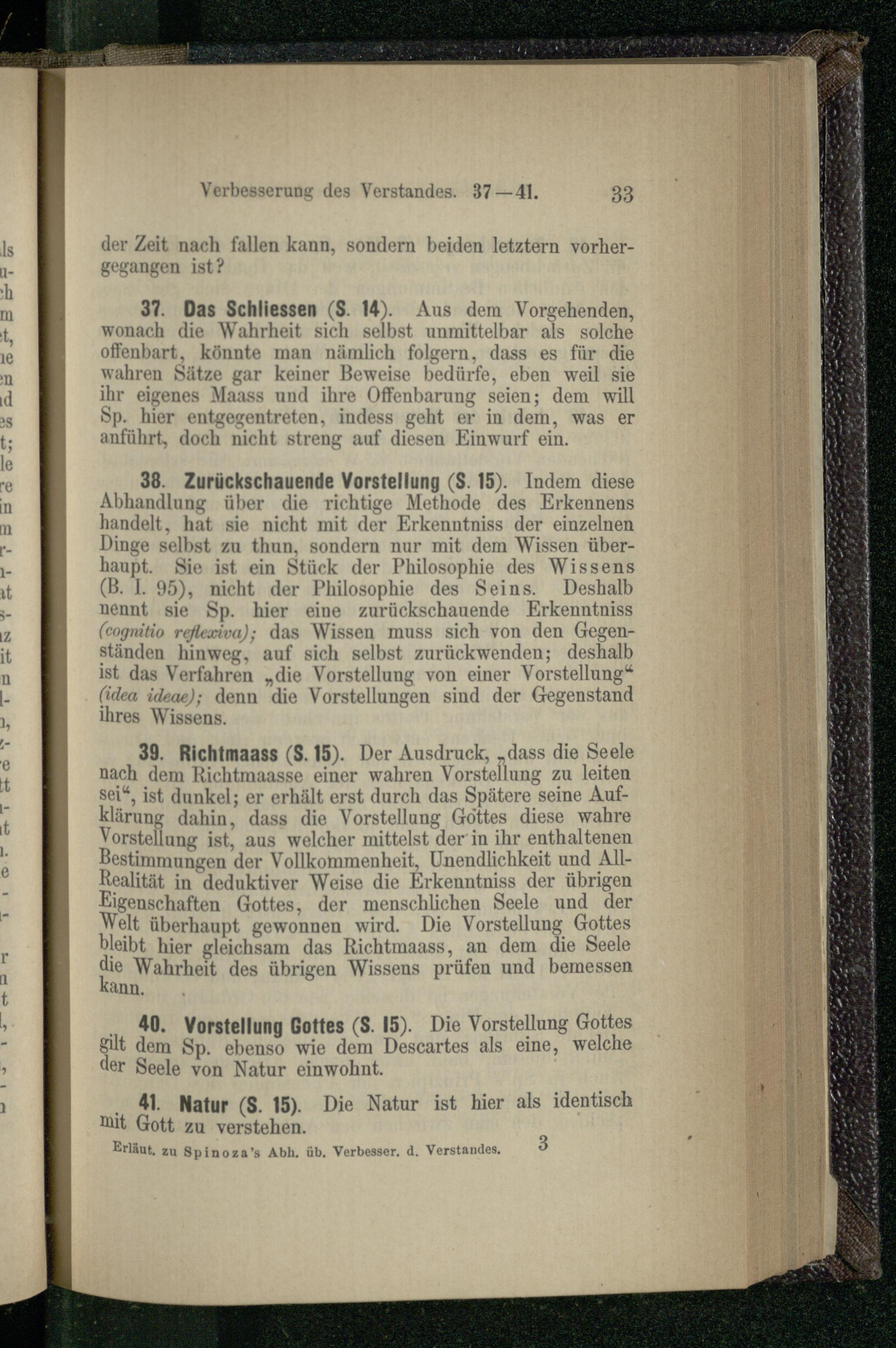 Verbesserung des Verstandes. 37—41. 33

der Zeit nach fallen kann, sondern beiden letztern vorhergegangen ist?

37. Das Schliessen (S. 14). Aus dem Vorgehenden, wonach die Wahrheit sich selbst unmittelbar als solche offenbart, könnte man nämlich folgern, dass es für die wahren Sätze gar keiner Beweise bedürfe, eben weil sie ihr eigenes Maass und ihre Offenbarung seien; dem will Sp. hier entgegentreten, indess geht er in dem, was er anführt, doch nicht streng auf diesen Einwurf ein.

38. Zurückschauende Vorstellung (S. 15). Indem diese Abhandlung über die richtige Methode des Erkennens handelt, hat sie nicht mit der Erkenntniss der einzelnen Dinge selbst zu thun, sondern nur mit dem Wissen überhaupt. Sie ist ein Stück der Philosophie des Wissens (B. I. 95), nicht der Philosophie des Seins. Deshalb nennt sie Sp. hier eine zurückschauende Erkenntniss (cognitio reflexiva); das Wissen muss sich von den Gegenständen hinweg, auf sich selbst zurückwenden; deshalb ist das Verfahren „die Vorstellung von einer Vorstellung“ (idea ideae); denn die Vorstellungen sind der Gegenstand ihres Wissens.

39. Richtmaass (S. 15). Der Ausdruck, „dass die Seele nach dem Richtmaasse einer wahren Vorstellung zu leiten sei“, ist dunkel; er erhält erst durch das Spätere seine Aufklärung dahin, dass die Vorstellung Gottes diese wahre Vorstellung ist, aus welcher mittelst der in ihr enthaltenen Bestimmungen der Vollkommenheit, Unendlichkeit und All-Realität in deduktiver Weise die Erkenntniss der übrigen Eigenschaften Gottes, der menschlichen Seele und der Welt überhaupt gewonnen wird. Die Vorstellung Gottes bleibt hier gleichsam das Richtmaass, an dem die Seele die Wahrheit des übrigen Wissens prüfen und bemessen kann.

40. Vorstellung Gottes (S. 15). Die Vorstellung Gottes gilt dem Sp. ebenso wie dem Descartes als eine, welche der Seele von Natur einwohnt.

41. Natur (S. 15). Die Natur ist hier als identisch mit Gott zu verstehen.

Erläut. zu Spinoza's Abh. üb. Verbesser. d. Verstandes. 3